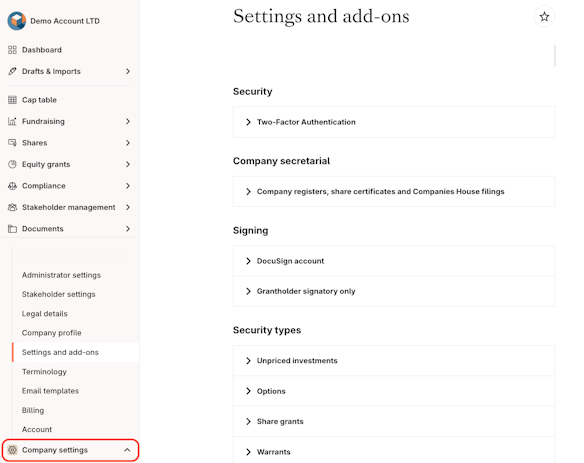 Demo Account LTD

Dashboard

Drafts & Imports

Cap table

Fundraising

Shares

Equity grants

Compliance

Stakeholder management

Documents

Administrator settings

Stakeholder settings

Legal details

Company profile

Settings and add-ons

Terminology

Email templates

Billing

Account

Company settings

Settings and add-ons

Security

Two-Factor Authentication

Company secretarial

Company registers, share certificates and Companies House filings

Signing

DocuSign account

Grantholder signatory only

Security types

Unpriced investments

Options

Share grants

Warrants